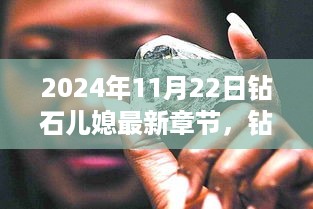 2024年11月22日钻石儿媳最新章节，钻